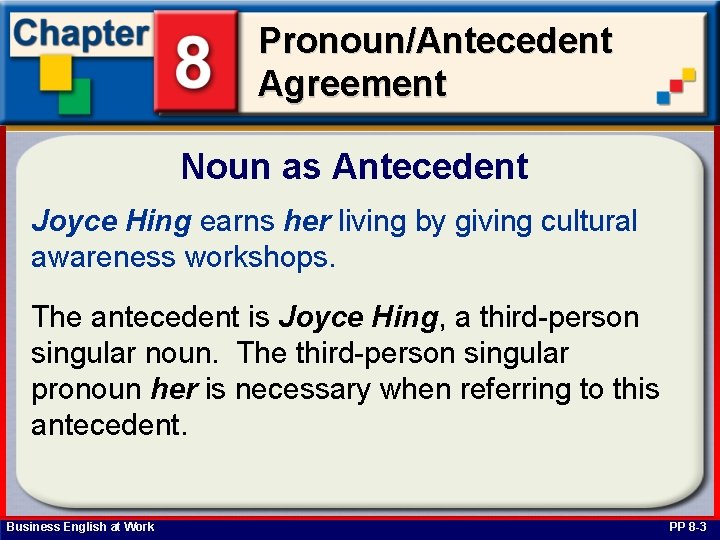 Chapter 8

Pronoun/Antecedent Agreement

Noun as Antecedent

Joyce Hing earns her living by giving cultural awareness workshops.

The antecedent is Joyce Hing, a third-person singular noun. The third-person singular pronoun her is necessary when referring to this antecedent.

Business English at Work

PP 8-3